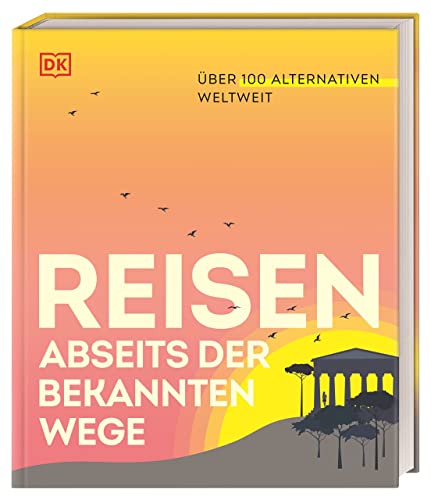 DK

ÜBER 100 ALTERNATIVEN WELTWEIT

REISEN
ABSEITS DER BEKANNTEN WEGE